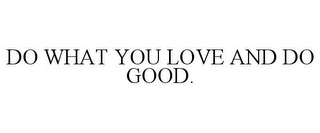 DO WHAT YOU LOVE AND DO GOOD.